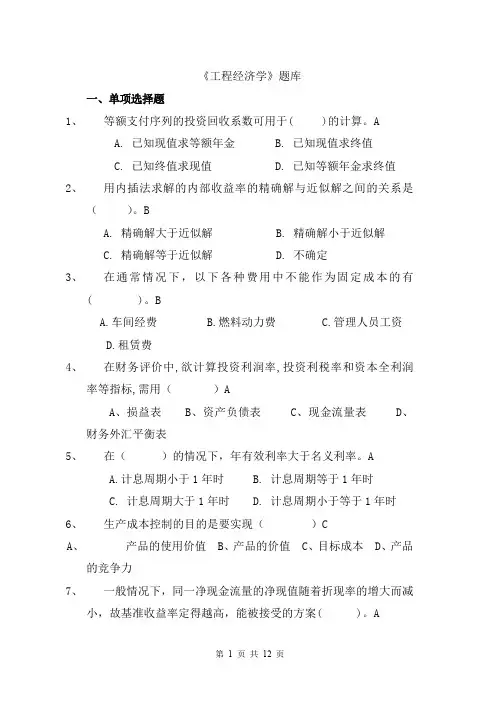 《工程经济学》题库

一、单项选择题

1、 等额支付序列的投资回收系数可用于（ ）的计算。A

A. 已知现值求等额年金 B. 已知现值求终值

C. 已知终值求现值 D. 已知等额年金求终值

2、 用内插法求解的内部收益率的精确解与近似解之间的关系是（ ）。B

A. 精确解大于近似解 B. 精确解小于近似解

C. 精确解等于近似解 D. 不确定

3、 在通常情况下，以下各种费用中不能作为固定成本的有（ ）。B

A.车间经费 B.燃料动力费 C.管理人员工资

D.租赁费

4、 在财务评价中,欲计算投资利润率,投资利税率和资本全利润率等指标,需用（ ）A

A、损益表 B、资产负债表 C、现金流量表 D、财务外汇平衡表

5、 在（ ）的情况下，年有效利率大于名义利率。A

A.计息周期小于1年时 B. 计息周期等于1年时

C. 计息周期大于1年时 D. 计息周期小于等于1年时

6、 生产成本控制的目的是要实现（ ）C

A、 产品的使用价值 B、产品的价值 C、目标成本 D、产品的竞争力

7、 一般情况下，同一净现金流量的净现值随着折现率的增大而减小，故基准收益率定得越高，能被接受的方案（ ）。A

第 1 页 共 12 页